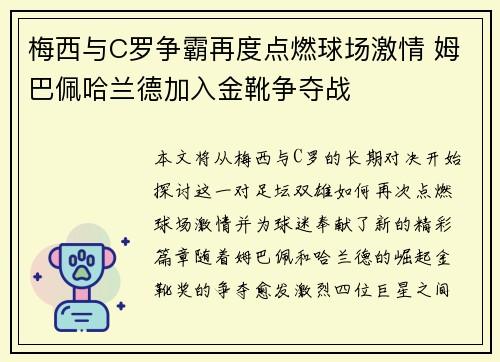 梅西与C罗争霸再度点燃球场激情 姆巴佩哈兰德加入金靴争夺战

本文将从梅西与C罗的长期对决开始探讨这一对足坛双雄如何再次点燃球场激情并为球迷奉献了新的精彩篇章随着姆巴佩和哈兰德的崛起金靴奖的争夺愈发激烈四位巨星之间